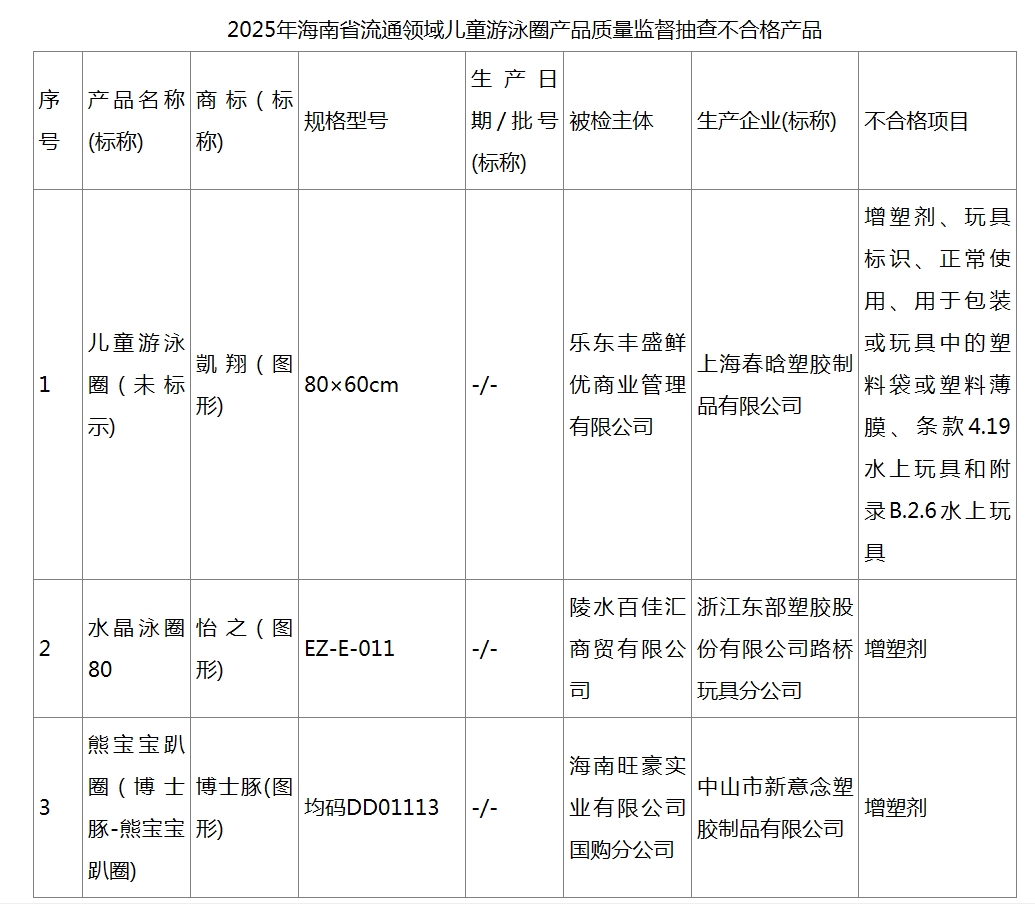 2025年海南省流通领域儿童游泳圈产品质量监督抽查不合格产品

| 序号 | 产品名称(标称) | 商标(标称) | 规格型号 | 生产日期/批号(标称) | 被检主体 | 生产企业(标称) | 不合格项目 |
|---|---|---|---|---|---|---|---|
| 1 | 儿童游泳圈(未标示) | 凯翔(图形) | 80×60cm | -/- | 乐东丰盛鲜优商业管理有限公司 | 上海春晗塑胶制品有限公司 | 增塑剂、玩具标识、正常使用、用于包装或玩具中的塑料袋或塑料薄膜、条款4.19水上玩具和附录B.2.6水上玩具 |
| 2 | 水晶泳圈80 | 怡之(图形) | EZ-E-011 | -/- | 陵水百佳汇商贸有限公司 | 浙江东部塑胶股份有限公司路桥玩具分公司 | 增塑剂 |
| 3 | 熊宝宝趴圈(博士豚-熊宝宝趴圈) | 博士豚(图形) | 均码DD01113 | -/- | 海南旺豪实业有限公司国购分公司 | 中山市新意念塑胶制品有限公司 | 增塑剂 |